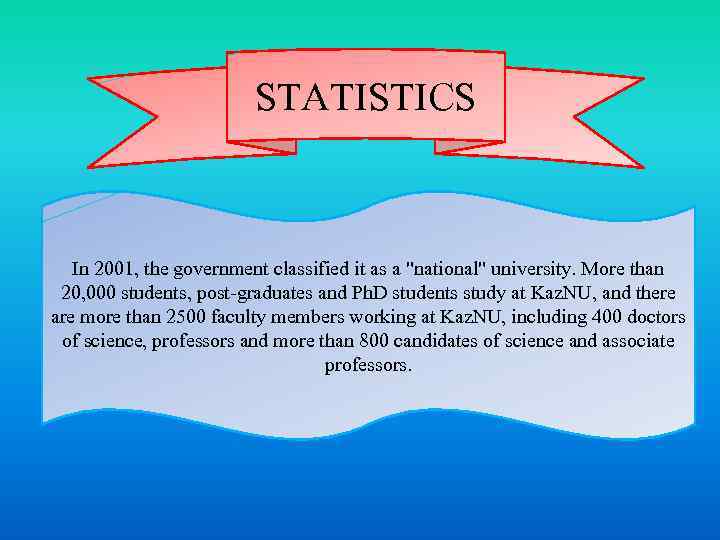 STATISTICS

In 2001, the government classified it as a "national" university. More than 20,000 students, post-graduates and PhD students study at KazNU, and there are more than 2500 faculty members working at KazNU, including 400 doctors of science, professors and more than 800 candidates of science and associate professors.